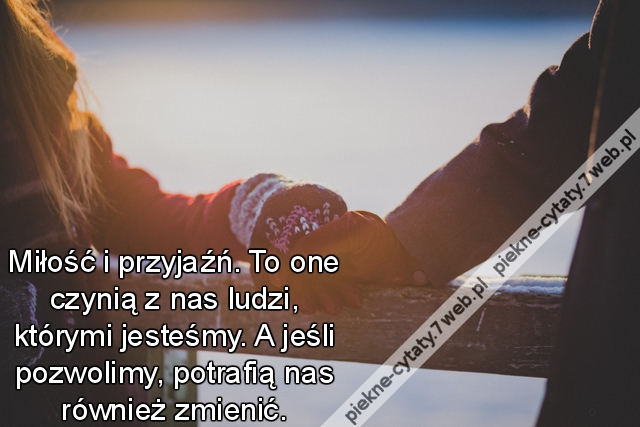 Miłość i przyjaźń. To one czynią z nas ludzi, którymi jesteśmy. A jeśli pozwolimy, potrafią nas również zmienić.

piekne-cytaty.7web.pl piekne-cytaty.7web.pl